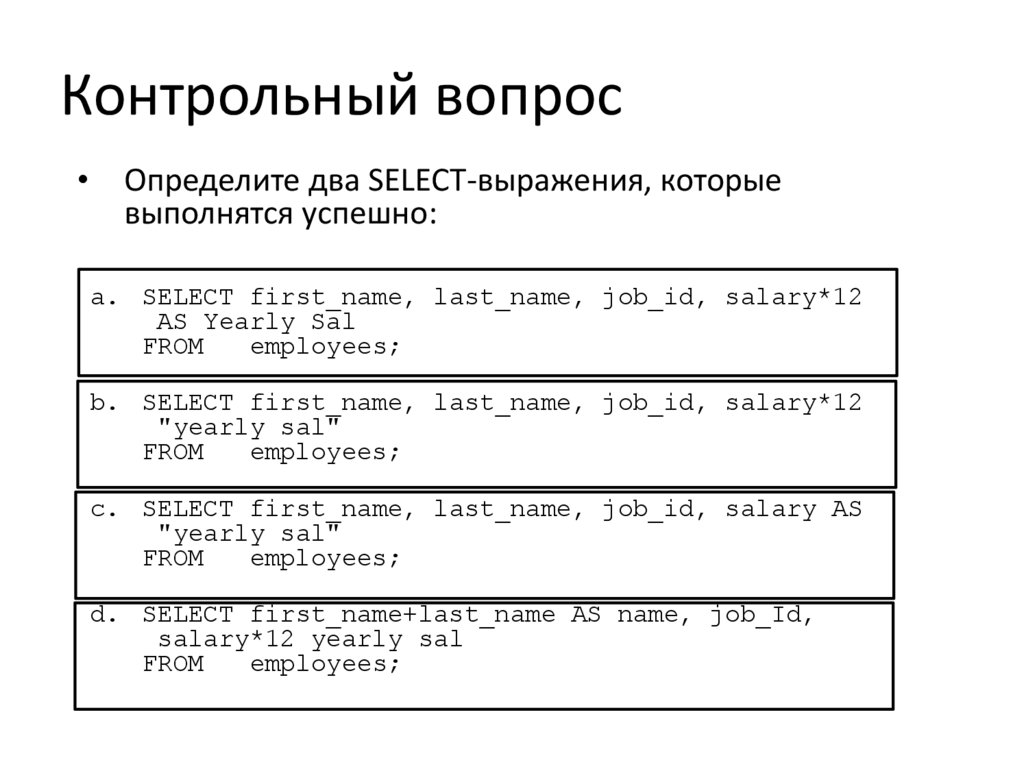 Контрольный вопрос

• Определите два SELECT-выражения, которые выполнятся успешно:

a. SELECT first_name, last_name, job_id, salary*12
 AS Yearly Sal
 FROM employees;

b. SELECT first_name, last_name, job_id, salary*12
 "yearly sal"
 FROM employees;

c. SELECT first_name, last_name, job_id, salary AS
 "yearly sal"
 FROM employees;

d. SELECT first_name+last_name AS name, job_Id,
 salary*12 yearly sal
 FROM employees;